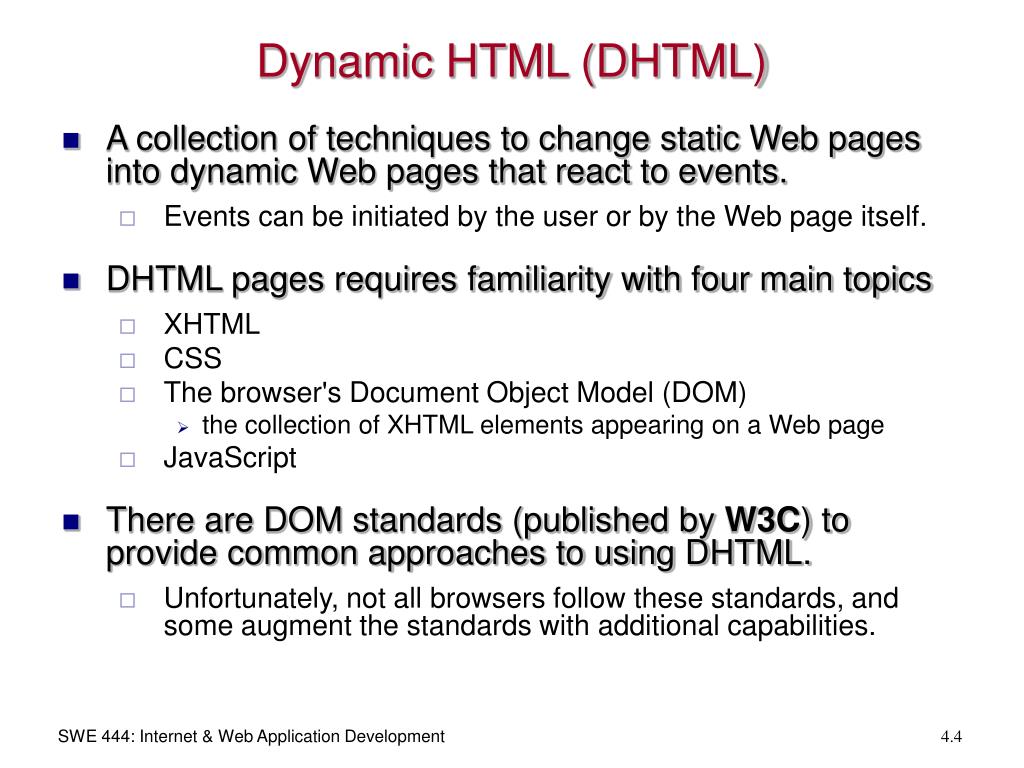 Dynamic HTML (DHTML)

A collection of techniques to change static Web pages into dynamic Web pages that react to events.

Events can be initiated by the user or by the Web page itself.

DHTML pages requires familiarity with four main topics

XHTML

CSS

The browser's Document Object Model (DOM)

the collection of XHTML elements appearing on a Web page

JavaScript

There are DOM standards (published by W3C) to provide common approaches to using DHTML.

Unfortunately, not all browsers follow these standards, and some augment the standards with additional capabilities.

SWE 444: Internet & Web Application Development

4.4